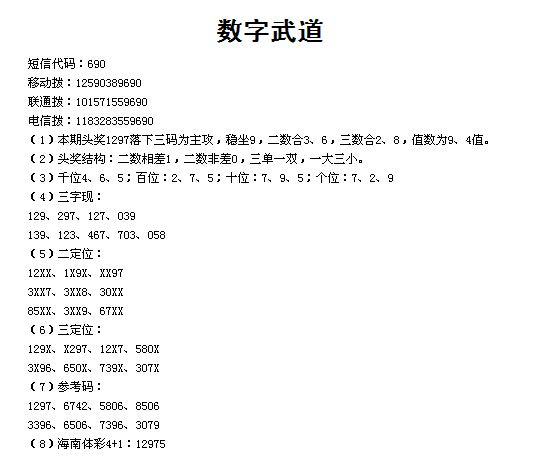 数字武道

短信代码：690
移动拨：12590389690
联通拨：101571559690
电信拨：1183283559690

（1）本期头奖1297落下三码为主攻，稳坐9，二数合3、6，三数合2、8，值数为9、4值。
（2）头奖结构：二数相差1，二数非差0，三单一双，一大三小。
（3）千位4、6、5；百位：2、7、5；十位：7、9、5；个位：7、2、9
（4）三字现：
129、297、127、039
139、123、467、703、058
（5）二定位：
12XX、1X9X、XX97
3XX7、3XX8、30XX
85XX、3XX9、67XX
（6）三定位：
129X、X297、12X7、580X
3X96、650X、739X、307X
（7）参考码：
1297、6742、5806、8506
3396、6506、7396、3079
（8）海南体彩4+1：12975